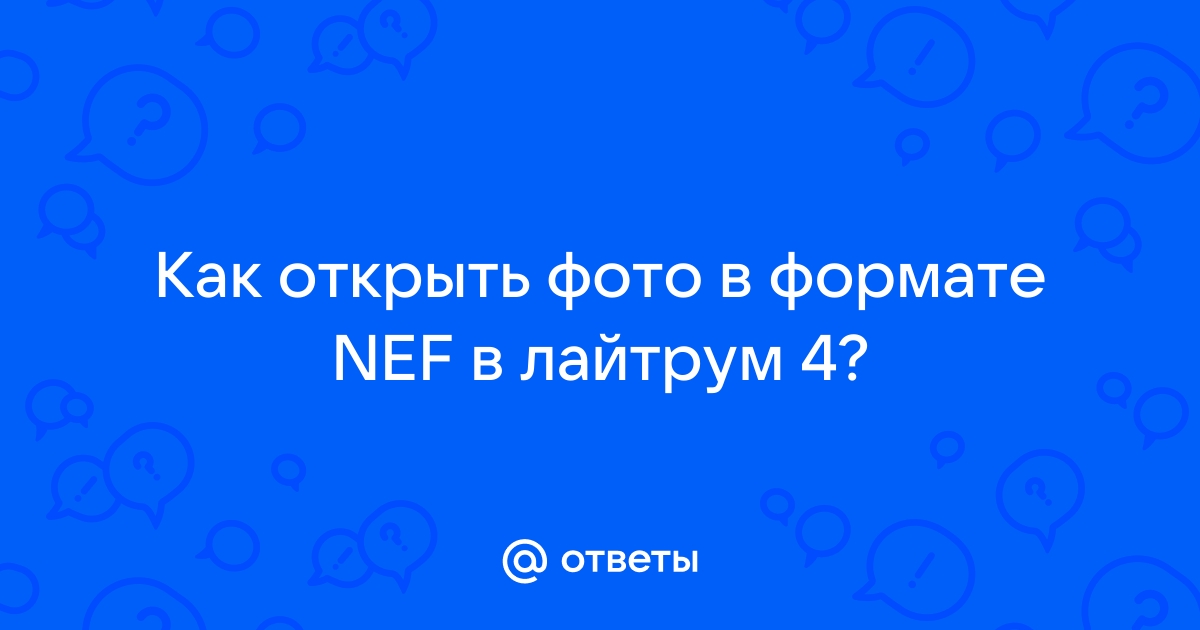 Как открыть фото в формате NEF в лайтрум 4?

@ ответы